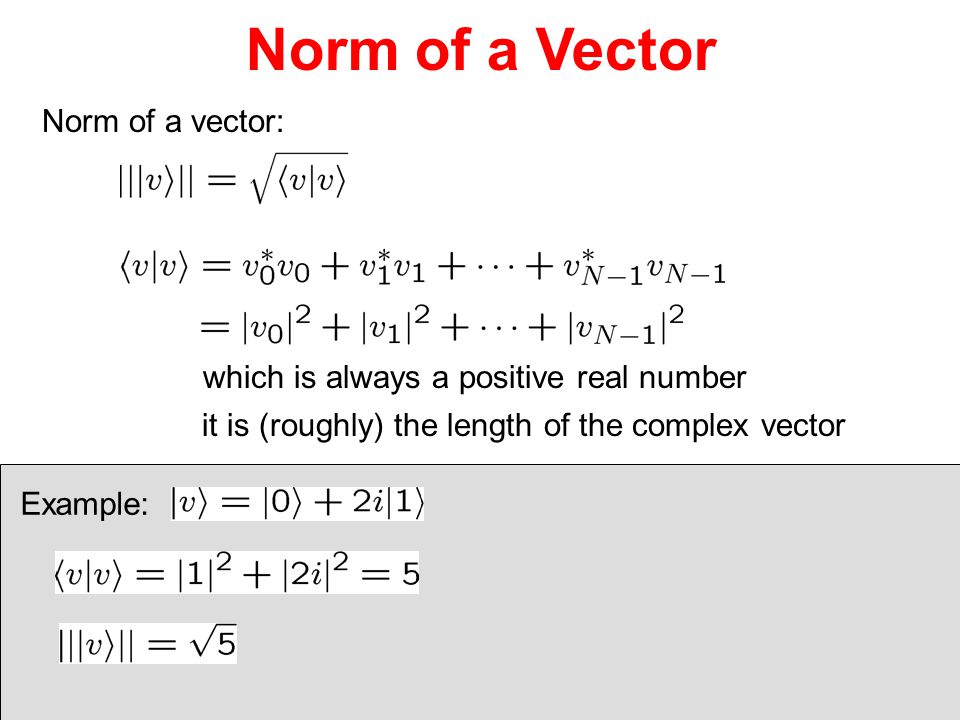 Norm of a Vector

Norm of a vector:

$|||v\rangle|| = \sqrt{\langle v|v\rangle}$

$\langle v|v\rangle = v_0^* v_0 + v_1^* v_1 + \cdots + v_{N-1}^* v_{N-1}$
$= |v_0|^2 + |v_1|^2 + \cdots + |v_{N-1}|^2$

which is always a positive real number

it is (roughly) the length of the complex vector

Example: $|v\rangle = |0\rangle + 2i|1\rangle$

$\langle v|v\rangle = |1|^2 + |2i|^2 = 5$

$|||v\rangle|| = \sqrt{5}$